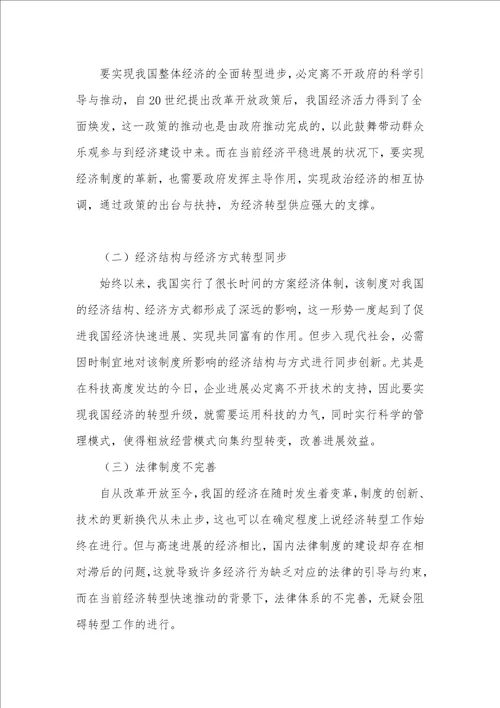 要实现我国整体经济的全面转型进步，必定离不开政府的科学引导与推动，自20世纪提出改革开放政策后，我国经济活力得到了全面焕发，这一政策的推动也是由政府推动完成的，以此鼓舞带动群众乐观参与到经济建设中来。而在当前经济平稳进展的状况下，要实现经济制度的革新，也需要政府发挥主导作用，实现政治经济的相互协调，通过政策的出台与扶持，为经济转型供应强大的支撑。

（二）经济结构与经济方式转型同步

始终以来，我国实行了很长时间的方案经济体制，该制度对我国的经济结构、经济方式都形成了深远的影响，这一形势一度起到了促进我国经济快速进展、实现共同富有的作用。但步入现代社会，必需因时制宜地对该制度所影响的经济结构与方式进行同步创新。尤其是在科技高度发达的今日，企业进展必定离不开技术的支持，因此要实现我国经济的转型升级，就需要运用科技的力气，同时实行科学的管理模式，使得粗放经营模式向集约型转变，改善进展效益。

（三）法律制度不完善

自从改革开放至今，我国的经济在随时发生着变革，制度的创新、技术的更新换代从未止步，这也可以在确定程度上说经济转型工作始终在进行。但与高速进展的经济相比，国内法律制度的建设却存在相对滞后的问题，这就导致许多经济行为缺乏对应的法律的引导与约束，而在当前经济转型快速推动的背景下，法律体系的不完善，无疑会阻碍转型工作的进行。